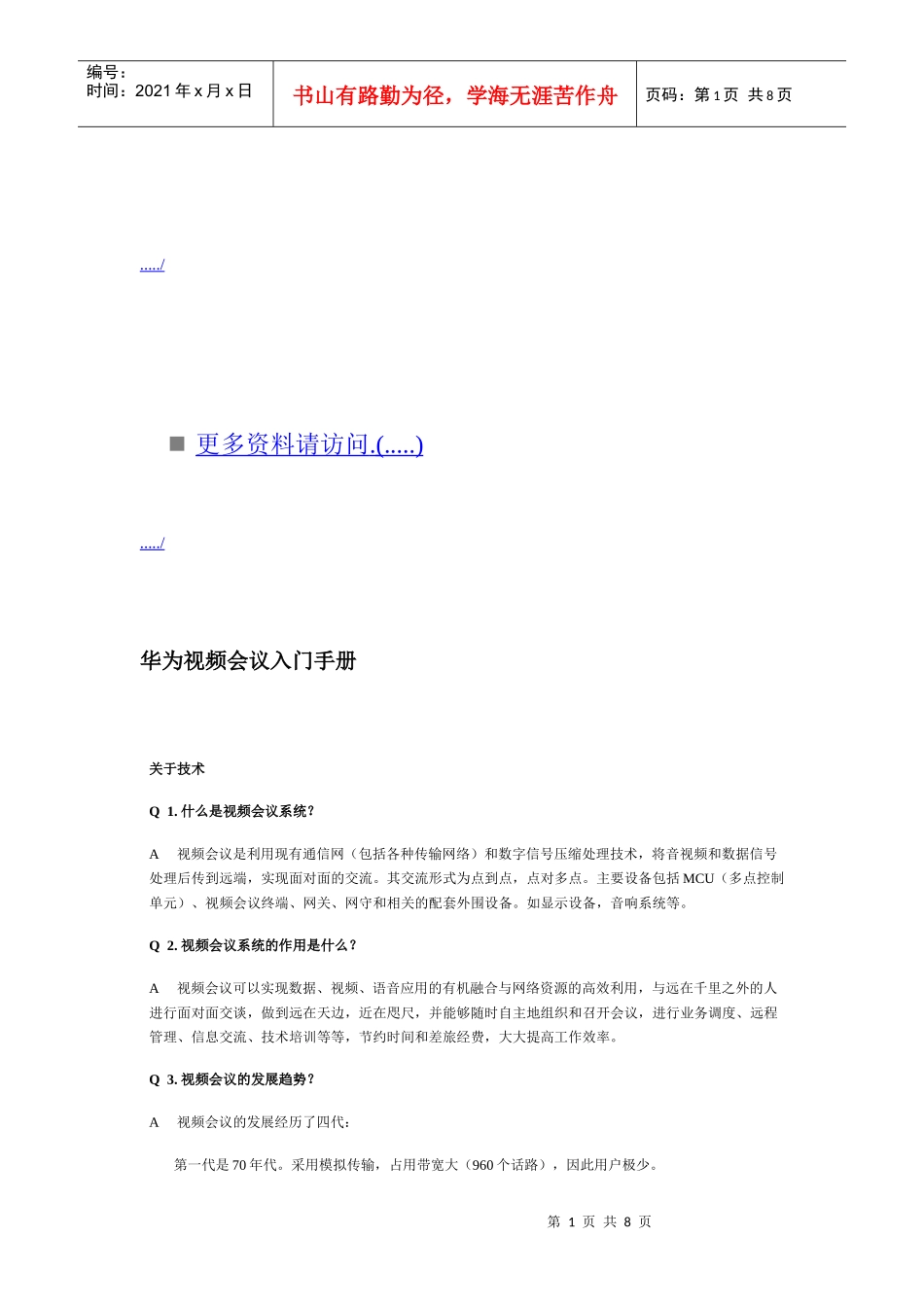 编号：
时间：2021 年 x 月 x 日

书山有路勤为径，学海无涯苦作舟

页码：第 1 页 共 8 页

...../

更多资料请访问.(.....)

...../

华为视频会议入门手册

关于技术

Q 1. 什么是视频会议系统？

A 视频会议是利用现有通信网（包括各种传输网络）和数字信号压缩处理技术，将音视频和数据信号处理后传到远端，实现面对面的交流。其交流形式为点到点，点对多点。主要设备包括 MCU（多点控制单元）、视频会议终端、网关、网守和相关的配套外围设备。如显示设备，音响系统等。

Q 2. 视频会议系统的作用是什么？

A 视频会议可以实现数据、视频、语音应用的有机融合与网络资源的高效利用，与远在千里之外的人进行面对面交谈，做到远在天边，近在咫尺，并能够随时自主地组织和召开会议，进行业务调度、远程管理、信息交流、技术培训等等，节约时间和差旅经费，大大提高工作效率。

Q 3. 视频会议的发展趋势？

A 视频会议的发展经历了四代：

第一代是 70 年代。采用模拟传输，占用带宽大（960 个话路），因此用户极少。

第 1 页 共 8 页